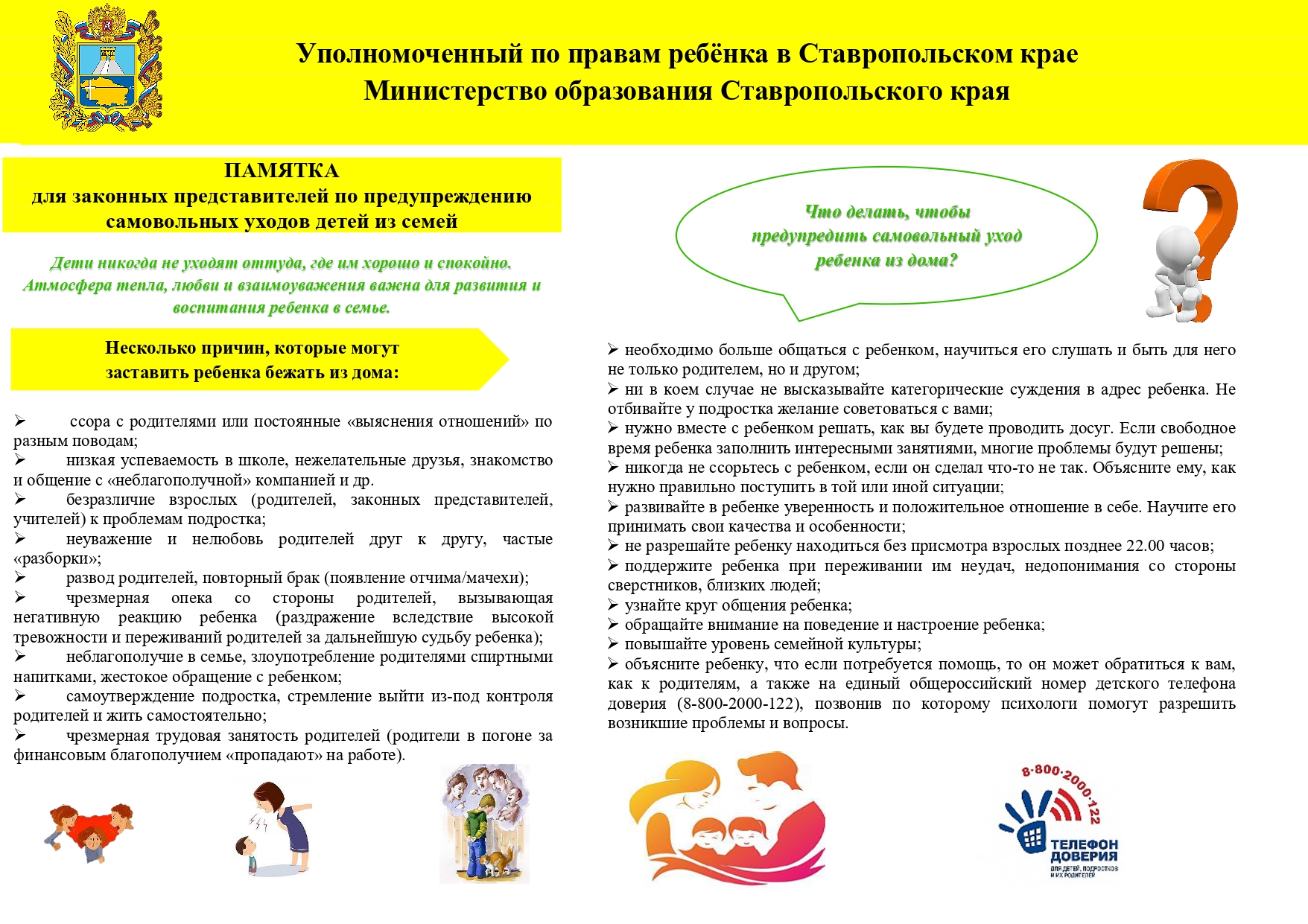 Уполномоченный по правам ребёнка в Ставропольском крае
Министерство образования Ставропольского края

ПАМЯТКА
для законных представителей по предупреждению самовольных уходов детей из семей

Дети никогда не уходят оттуда, где им хорошо и спокойно. Атмосфера тепла, любви и взаимоуважения важна для развития и воспитания ребенка в семье.

Несколько причин, которые могут заставить ребенка бежать из дома:

➢ ссора с родителями или постоянные «выяснения отношений» по разным поводам;
➢ низкая успеваемость в школе, нежелательные друзья, знакомство и общение с «неблагополучной» компанией и др.
➢ безразличие взрослых (родителей, законных представителей, учителей) к проблемам подростка;
➢ неуважение и нелюбовь родителей друг к другу, частые «разборки»;
➢ развод родителей, повторный брак (появление отчима/мачехи);
➢ чрезмерная опека со стороны родителей, вызывающая негативную реакцию ребенка (раздражение вследствие высокой тревожности и переживаний родителей за дальнейшую судьбу ребенка);
➢ неблагополучие в семье, злоупотребление родителями спиртными напитками, жестокое обращение с ребенком;
➢ самоутверждение подростка, стремление выйти из-под контроля родителей и жить самостоятельно;
➢ чрезмерная трудовая занятость родителей (родители в погоне за финансовым благополучием «пропадают» на работе).

Что делать, чтобы предупредить самовольный уход ребенка из дома?

➢ необходимо больше общаться с ребенком, научиться его слушать и быть для него не только родителем, но и другом;
➢ ни в коем случае не высказывайте категорические суждения в адрес ребенка. Не отбивайте у подростка желание советоваться с вами;
➢ нужно вместе с ребенком решать, как вы будете проводить досуг. Если свободное время ребенка заполнить интересными занятиями, многие проблемы будут решены;
➢ никогда не ссорьтесь с ребенком, если он сделал что-то не так. Объясните ему, как нужно правильно поступить в той или иной ситуации;
➢ развивайте в ребенке уверенность и положительное отношение в себе. Научите его принимать свои качества и особенности;
➢ не разрешайте ребенку находиться без присмотра взрослых позднее 22.00 часов;
➢ поддержите ребенка при переживании им неудач, недопонимания со стороны сверстников, близких людей;
➢ узнайте круг общения ребенка;
➢ обращайте внимание на поведение и настроение ребенка;
➢ повышайте уровень семейной культуры;
➢ объясните ребенку, что если потребуется помощь, то он может обратиться к вам, как к родителям, а также на единый общероссийский номер детского телефона доверия (8-800-2000-122), позвонив по которому психологи помогут разрешить возникшие проблемы и вопросы.

8-800-2000-122
ТЕЛЕФОН ДОВЕРИЯ
ДЛЯ ДЕТЕЙ, ПОДРОСТКОВ И ИХ РОДИТЕЛЕЙ